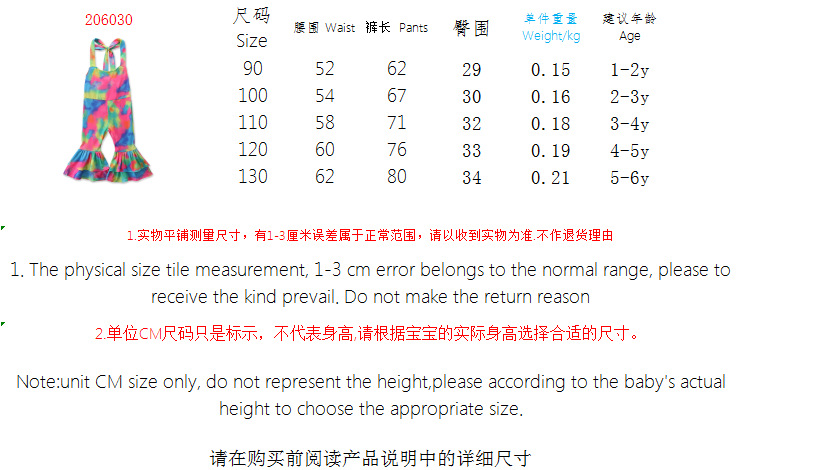 206030

| 尺码 Size | 腰围 Waist | 裤长 Pants | 臀围 | 单件重量 Weight/kg | 建议年龄 Age |
|---|---|---|---|---|---|
| 90 | 52 | 62 | 29 | 0.15 | 1-2y |
| 100 | 54 | 67 | 30 | 0.16 | 2-3y |
| 110 | 58 | 71 | 32 | 0.18 | 3-4y |
| 120 | 60 | 76 | 33 | 0.19 | 4-5y |
| 130 | 62 | 80 | 34 | 0.21 | 5-6y |

1.实物平铺测量尺寸，有1-3厘米误差属于正常范围，请以收到实物为准.不作退货理由

1. The physical size tile measurement, 1-3 cm error belongs to the normal range, please to receive the kind prevail. Do not make the return reason

2.单位CM尺码只是标示，不代表身高,请根据宝宝的实际身高选择合适的尺寸。

Note:unit CM size only, do not represent the height,please according to the baby's actual height to choose the appropriate size.

请在购买前阅读产品说明中的详细尺寸